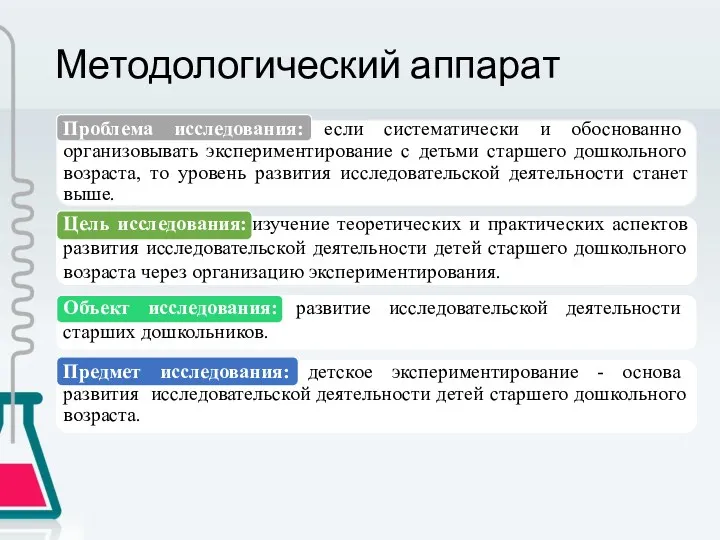 Методологический аппарат

Проблема исследования: если систематически и обоснованно организовывать экспериментирование с детьми старшего дошкольного возраста, то уровень развития исследовательской деятельности станет выше.

Цель исследования: изучение теоретических и практических аспектов развития исследовательской деятельности детей старшего дошкольного возраста через организацию экспериментирования.

Объект исследования: развитие исследовательской деятельности старших дошкольников.

Предмет исследования: детское экспериментирование - основа развития исследовательской деятельности детей старшего дошкольного возраста.